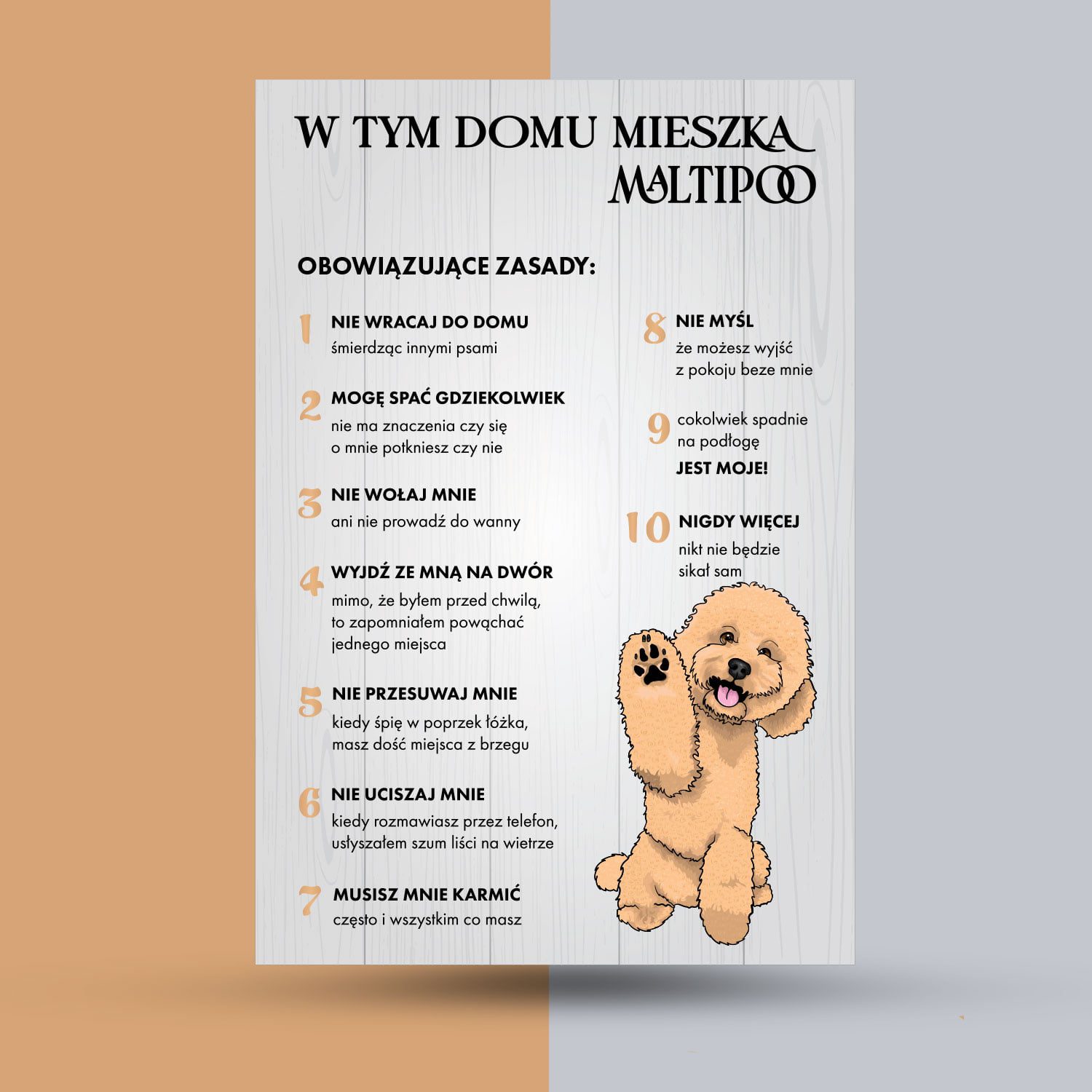 W TYM DOMU MIESZKA
MALTIPOO

OBOWIĄZUJĄCE ZASADY:

1 NIE WRACAJ DO DOMU
śmierdząc innymi psami

2 MOGĘ SPAĆ GDZIEKOLWIEK
nie ma znaczenia czy się o mnie potkniesz czy nie

3 NIE WOŁAJ MNIE
ani nie prowadź do wanny

4 WYJDŹ ZE MNĄ NA DWÓR
mimo, że byłem przed chwilą, to zapomniałem powąchać jednego miejsca

5 NIE PRZESUWAJ MNIE
kiedy śpię w poprzek łóżka, masz dość miejsca z brzegu

6 NIE UCISZAJ MNIE
kiedy rozmawiasz przez telefon, usłyszałem szum liści na wietrze

7 MUSISZ MNIE KARMIĆ
często i wszystkim co masz

8 NIE MYŚL
że możesz wyjść z pokoju beze mnie

9 cokolwiek spadnie na podłogę
JEST MOJE!

10 NIGDY WIĘCEJ
nikt nie będzie sikał sam